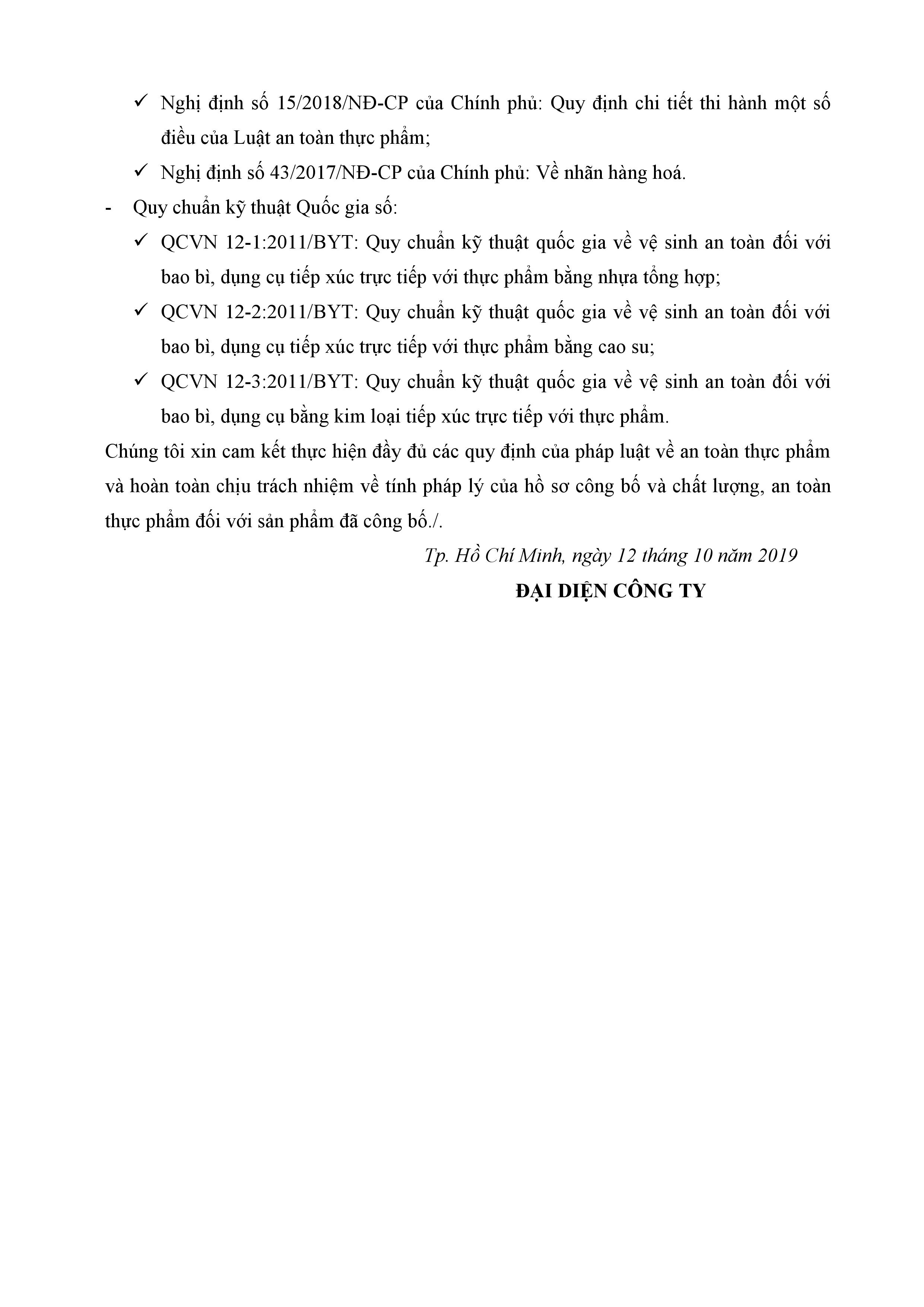 ✓ Nghị định số 15/2018/NĐ-CP của Chính phủ: Quy định chi tiết thi hành một số điều của Luật an toàn thực phẩm;

✓ Nghị định số 43/2017/NĐ-CP của Chính phủ: Về nhãn hàng hoá.

- Quy chuẩn kỹ thuật Quốc gia số:

✓ QCVN 12-1:2011/BYT: Quy chuẩn kỹ thuật quốc gia về vệ sinh an toàn đối với bao bì, dụng cụ tiếp xúc trực tiếp với thực phẩm bằng nhựa tổng hợp;

✓ QCVN 12-2:2011/BYT: Quy chuẩn kỹ thuật quốc gia về vệ sinh an toàn đối với bao bì, dụng cụ tiếp xúc trực tiếp với thực phẩm bằng cao su;

✓ QCVN 12-3:2011/BYT: Quy chuẩn kỹ thuật quốc gia về vệ sinh an toàn đối với bao bì, dụng cụ bằng kim loại tiếp xúc trực tiếp với thực phẩm.

Chúng tôi xin cam kết thực hiện đầy đủ các quy định của pháp luật về an toàn thực phẩm và hoàn toàn chịu trách nhiệm về tính pháp lý của hồ sơ công bố và chất lượng, an toàn thực phẩm đối với sản phẩm đã công bố./.

Tp. Hồ Chí Minh, ngày 12 tháng 10 năm 2019

ĐẠI DIỆN CÔNG TY